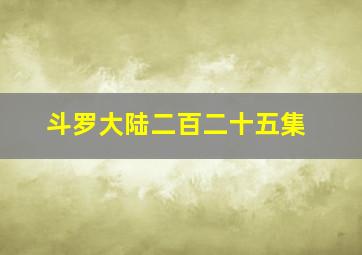 斗罗大陆二百二十五集